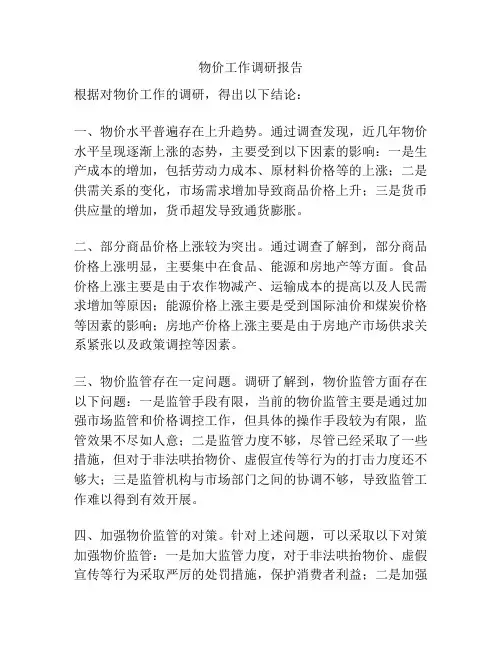 物价工作调研报告

根据对物价工作的调研，得出以下结论：

一、物价水平普遍存在上升趋势。通过调查发现，近几年物价水平呈现逐渐上涨的态势，主要受到以下因素的影响：一是生产成本的增加，包括劳动力成本、原材料价格等的上涨；二是供需关系的变化，市场需求增加导致商品价格上升；三是货币供应量的增加，货币超发导致通货膨胀。

二、部分商品价格上涨较为突出。通过调查了解到，部分商品价格上涨明显，主要集中在食品、能源和房地产等方面。食品价格上涨主要是由于农作物减产、运输成本的提高以及人民需求增加等原因；能源价格上涨主要是受到国际油价和煤炭价格等因素的影响；房地产价格上涨主要是由于房地产市场供求关系紧张以及政策调控等因素。

三、物价监管存在一定问题。调研了解到，物价监管方面存在以下问题：一是监管手段有限，当前的物价监管主要是通过加强市场监管和价格调控工作，但具体的操作手段较为有限，监管效果不尽如人意；二是监管力度不够，尽管已经采取了一些措施，但对于非法哄抬物价、虚假宣传等行为的打击力度还不够大；三是监管机构与市场部门之间的协调不够，导致监管工作难以得到有效开展。

四、加强物价监管的对策。针对上述问题，可以采取以下对策加强物价监管：一是加大监管力度，对于非法哄抬物价、虚假宣传等行为采取严厉的处罚措施，保护消费者利益；二是加强